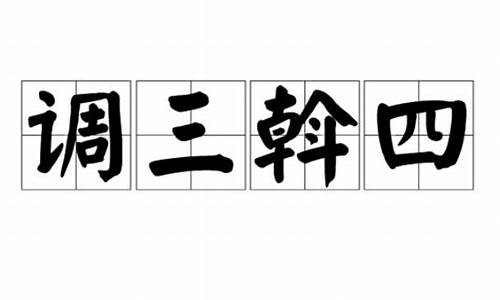 调三斡四